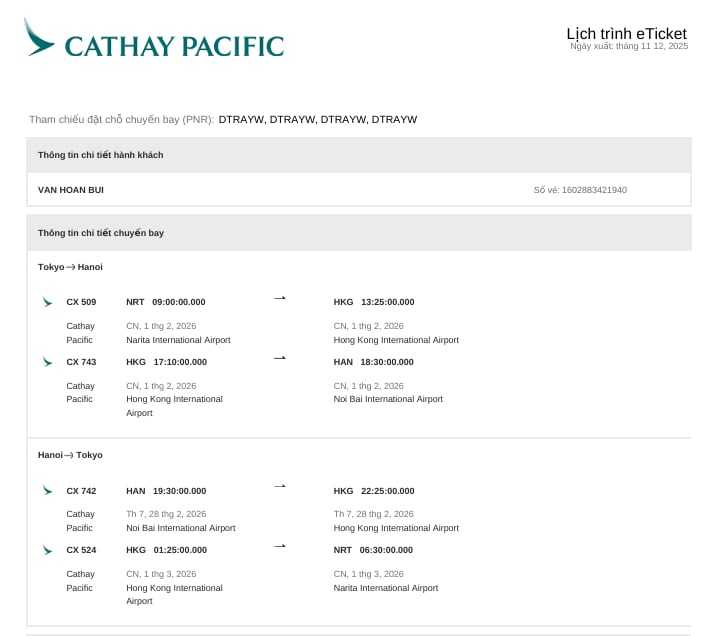 CATHAY PACIFIC

Lịch trình eTicket
Ngày xuất: tháng 11 12, 2025

Tham chiếu đặt chỗ chuyến bay (PNR): DTRAYW, DTRAYW, DTRAYW, DTRAYW

Thông tin chi tiết hành khách

VAN HOAN BUI

Số vé: 1602883421940

Thông tin chi tiết chuyến bay

Tokyo → Hanoi

CX 509
Cathay Pacific
NRT 09:00:00.000
CN, 1 thg 2, 2026
Narita International Airport
→
HKG 13:25:00.000
CN, 1 thg 2, 2026
Hong Kong International Airport

CX 743
Cathay Pacific
HKG 17:10:00.000
CN, 1 thg 2, 2026
Hong Kong International Airport
→
HAN 18:30:00.000
CN, 1 thg 2, 2026
Noi Bai International Airport

Hanoi → Tokyo

CX 742
Cathay Pacific
HAN 19:30:00.000
Th 7, 28 thg 2, 2026
Noi Bai International Airport
→
HKG 22:25:00.000
Th 7, 28 thg 2, 2026
Hong Kong International Airport

CX 524
Cathay Pacific
HKG 01:25:00.000
CN, 1 thg 3, 2026
Hong Kong International Airport
→
NRT 06:30:00.000
CN, 1 thg 3, 2026
Narita International Airport